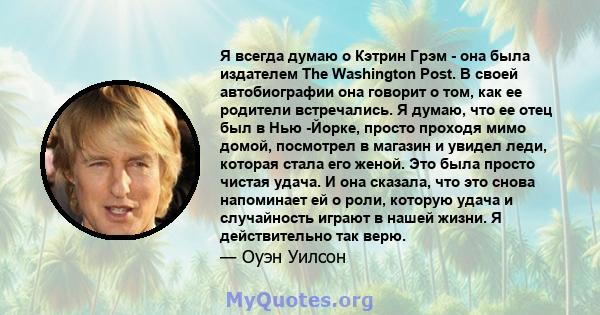 Я всегда думаю о Кэтрин Грэм - она была издателем The Washington Post. В своей автобиографии она говорит о том, как ее родители встречались. Я думаю, что ее отец был в Нью -Йорке, просто проходя мимо домой, посмотрел в магазин и увидел леди, которая стала его женой. Это была просто чистая удача. И она сказала, что это снова напоминает ей о роли, которую удача и случайность играют в нашей жизни. Я действительно так верю.
— Оуэн Уилсон

MyQuotes.org